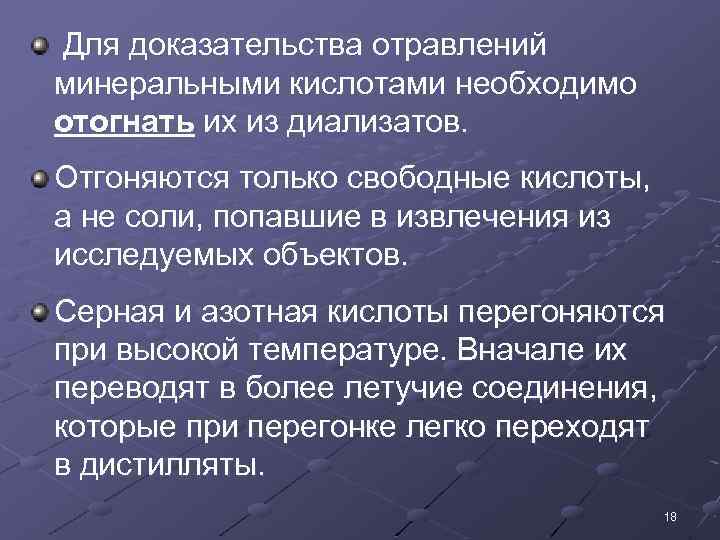 • Для доказательства отравлений минеральными кислотами необходимо отогнать их из диализатов.

• Отгоняются только свободные кислоты, а не соли, попавшие в извлечения из исследуемых объектов.

• Серная и азотная кислоты перегоняются при высокой температуре. Вначале их переводят в более летучие соединения, которые при перегонке легко переходят в дистилляты.

18